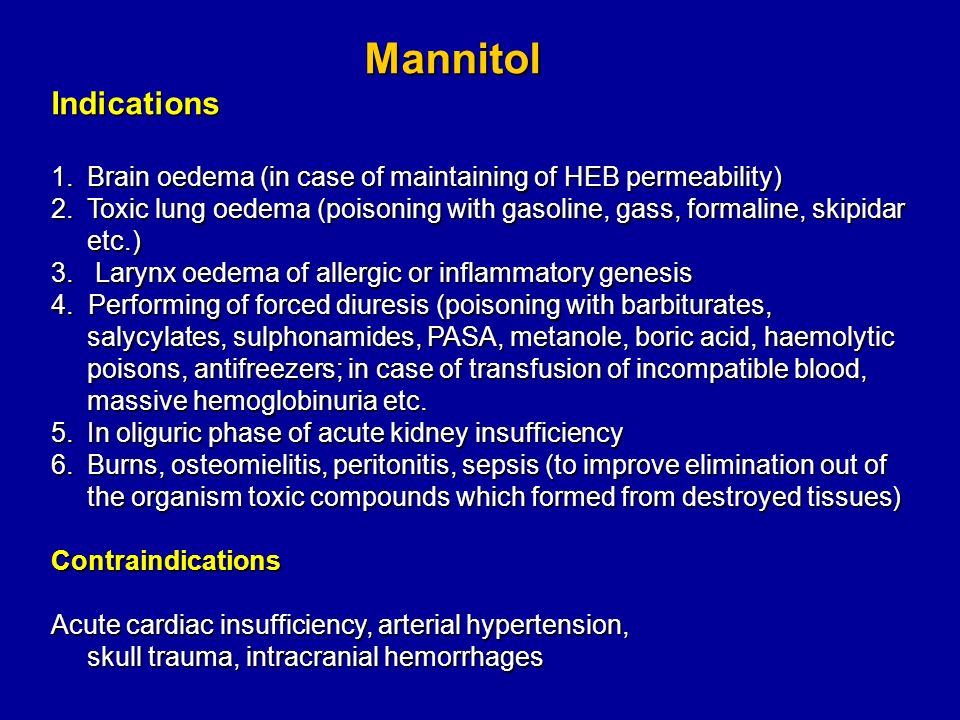 Mannitol

Indications

1. Brain oedema (in case of maintaining of HEB permeability)
2. Toxic lung oedema (poisoning with gasoline, gass, formaline, skipidar etc.)
3. Larynx oedema of allergic or inflammatory genesis
4. Performing of forced diuresis (poisoning with barbiturates, salycylates, sulphonamides, PASA, metanole, boric acid, haemolytic poisons, antifreezers; in case of transfusion of incompatible blood, massive hemoglobinuria etc.
5. In oliguric phase of acute kidney insufficiency
6. Burns, osteomielitis, peritonitis, sepsis (to improve elimination out of the organism toxic compounds which formed from destroyed tissues)

Contraindications

Acute cardiac insufficiency, arterial hypertension, skull trauma, intracranial hemorrhages